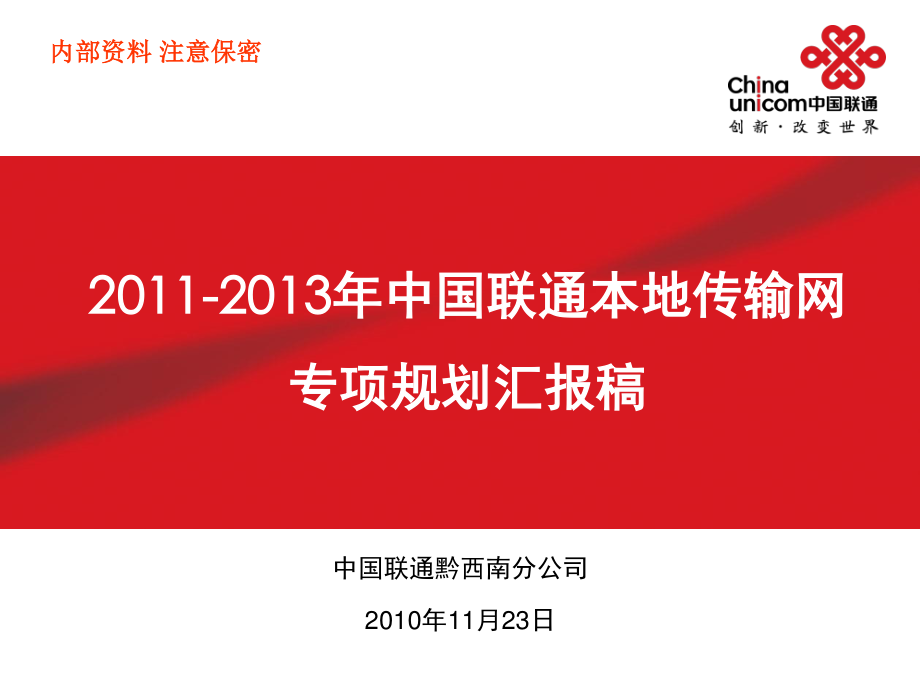 内部资料 注意保密

China unicom中国联通
创新·改变世界

2011-2013年中国联通本地传输网专项规划汇报稿

中国联通黔西南分公司

2010年11月23日